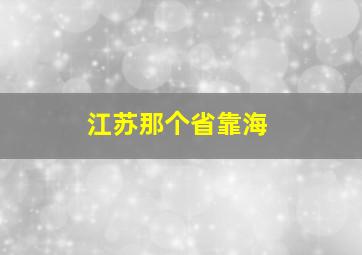 江苏那个省靠海